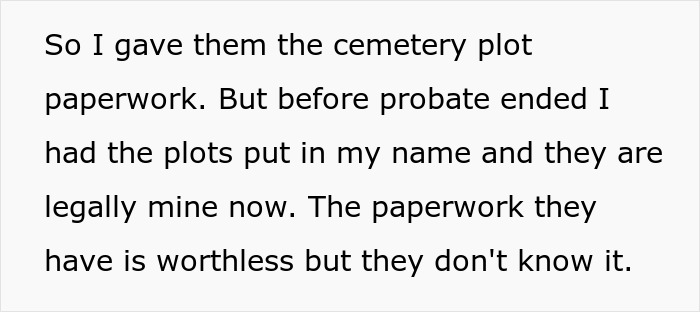 So I gave them the cemetery plot paperwork. But before probate ended I had the plots put in my name and they are legally mine now. The paperwork they have is worthless but they don't know it.